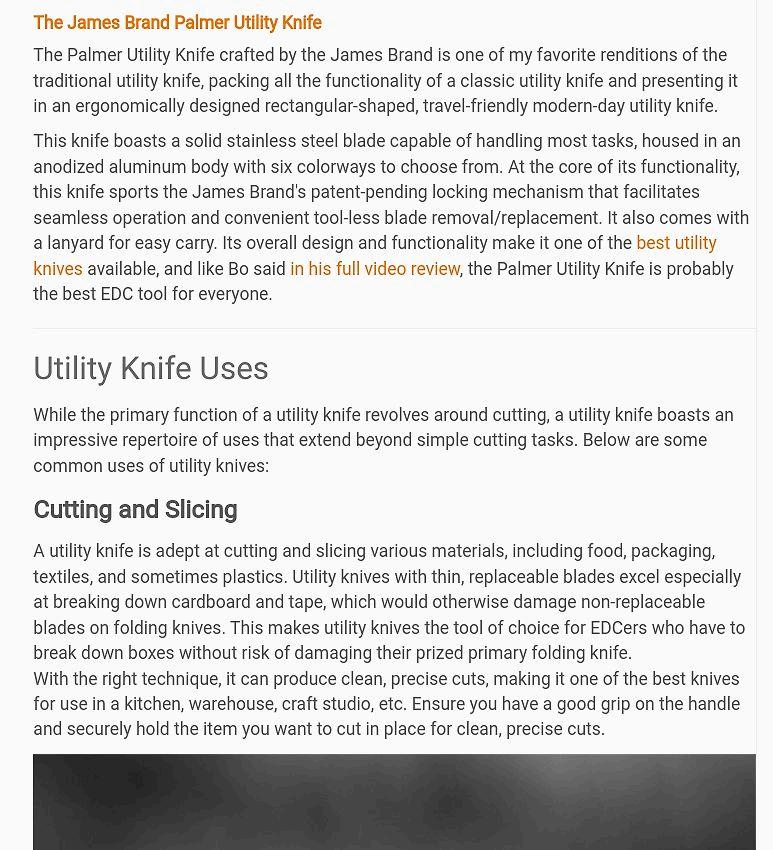 The James Brand Palmer Utility Knife

The Palmer Utility Knife crafted by the James Brand is one of my favorite renditions of the traditional utility knife, packing all the functionality of a classic utility knife and presenting it in an ergonomically designed rectangular-shaped, travel-friendly modern-day utility knife.

This knife boasts a solid stainless steel blade capable of handling most tasks, housed in an anodized aluminum body with six colorways to choose from. At the core of its functionality, this knife sports the James Brand's patent-pending locking mechanism that facilitates seamless operation and convenient tool-less blade removal/replacement. It also comes with a lanyard for easy carry. Its overall design and functionality make it one of the best utility knives available, and like Bo said in his full video review, the Palmer Utility Knife is probably the best EDC tool for everyone.

Utility Knife Uses

While the primary function of a utility knife revolves around cutting, a utility knife boasts an impressive repertoire of uses that extend beyond simple cutting tasks. Below are some common uses of utility knives:

Cutting and Slicing

A utility knife is adept at cutting and slicing various materials, including food, packaging, textiles, and sometimes plastics. Utility knives with thin, replaceable blades excel especially at breaking down cardboard and tape, which would otherwise damage non-replaceable blades on folding knives. This makes utility knives the tool of choice for EDCers who have to break down boxes without risk of damaging their prized primary folding knife.
With the right technique, it can produce clean, precise cuts, making it one of the best knives for use in a kitchen, warehouse, craft studio, etc. Ensure you have a good grip on the handle and securely hold the item you want to cut in place for clean, precise cuts.